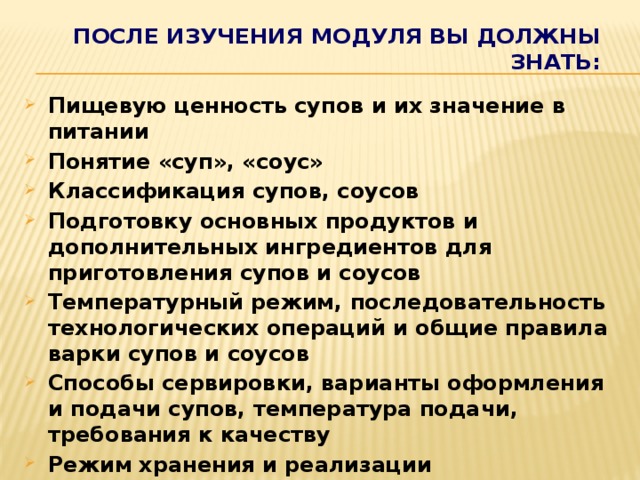 ПОСЛЕ ИЗУЧЕНИЯ МОДУЛЯ ВЫ ДОЛЖНЫ ЗНАТЬ:

Пищевую ценность супов и их значение в питании
Понятие «суп», «соус»
Классификация супов, соусов
Подготовку основных продуктов и дополнительных ингредиентов для приготовления супов и соусов
Температурный режим, последовательность технологических операций и общие правила варки супов и соусов
Способы сервировки, варианты оформления и подачи супов, температура подачи, требования к качеству
Режим хранения и реализации